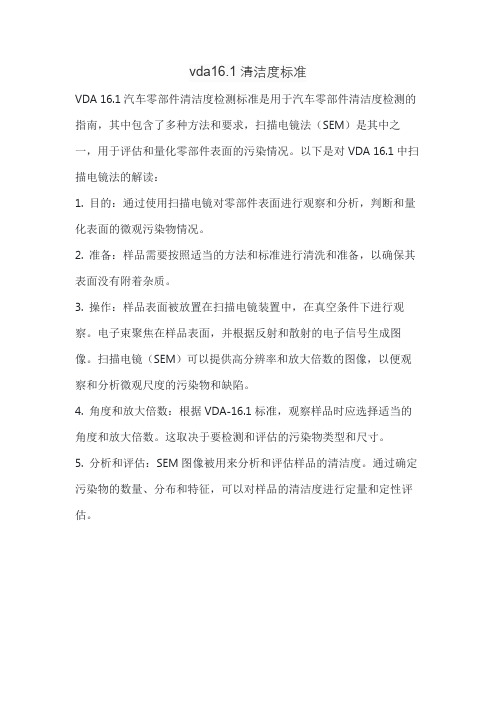 vda16.1 清洁度标准

VDA 16.1 汽车零部件清洁度检测标准是用于汽车零部件清洁度检测的指南，其中包含了多种方法和要求，扫描电镜法（SEM）是其中之一，用于评估和量化零部件表面的污染情况。以下是对 VDA 16.1 中扫描电镜法的解读：

1. 目的：通过使用扫描电镜对零部件表面进行观察和分析，判断和量化表面的微观污染物情况。

2. 准备：样品需要按照适当的方法和标准进行清洗和准备，以确保其表面没有附着杂质。

3. 操作：样品表面被放置在扫描电镜装置中，在真空条件下进行观察。电子束聚焦在样品表面，并根据反射和散射的电子信号生成图像。扫描电镜（SEM）可以提供高分辨率和放大倍数的图像，以便观察和分析微观尺度的污染物和缺陷。

4. 角度和放大倍数：根据 VDA-16.1 标准，观察样品时应选择适当的角度和放大倍数。这取决于要检测和评估的污染物类型和尺寸。

5. 分析和评估：SEM 图像被用来分析和评估样品的清洁度。通过确定污染物的数量、分布和特征，可以对样品的清洁度进行定量和定性评估。